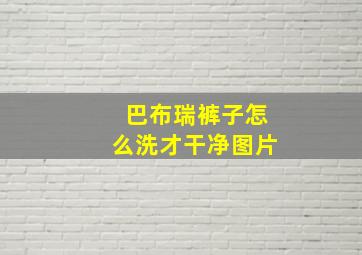 巴布瑞裤子怎么洗才干净图片